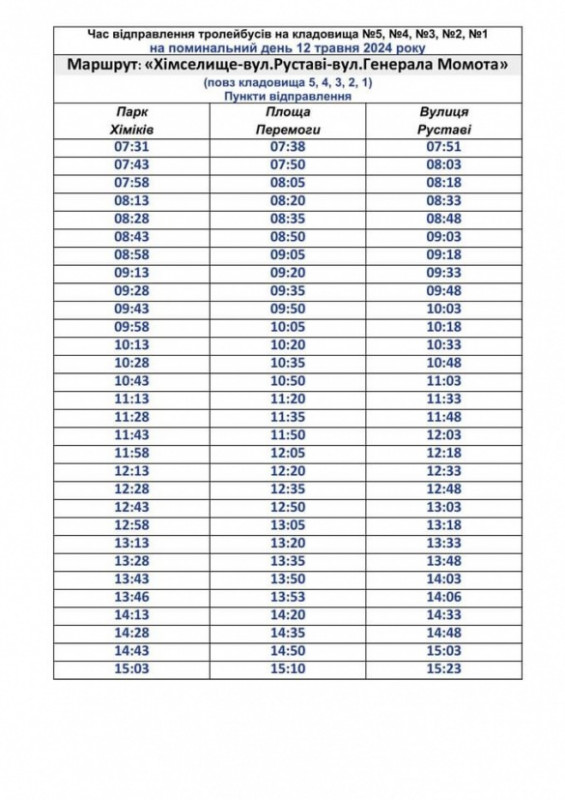 Час відправлення тролейбусів на кладовища №5, №4, №3, №2, №1
на поминальний день 12 травня 2024 року

Маршрут: «Хімселище-вул.Руставі-вул.Генерала Момота»
(повз кладовища 5, 4, 3, 2, 1)
Пункти відправлення

| Парк Хіміків | Площа Перемоги | Вулиця Руставі |
|---|---|---|
| 07:31 | 07:38 | 07:51 |
| 07:43 | 07:50 | 08:03 |
| 07:58 | 08:05 | 08:18 |
| 08:13 | 08:20 | 08:33 |
| 08:28 | 08:35 | 08:48 |
| 08:43 | 08:50 | 09:03 |
| 08:58 | 09:05 | 09:18 |
| 09:13 | 09:20 | 09:33 |
| 09:28 | 09:35 | 09:48 |
| 09:43 | 09:50 | 10:03 |
| 09:58 | 10:05 | 10:18 |
| 10:13 | 10:20 | 10:33 |
| 10:28 | 10:35 | 10:48 |
| 10:43 | 10:50 | 11:03 |
| 11:13 | 11:20 | 11:33 |
| 11:28 | 11:35 | 11:48 |
| 11:43 | 11:50 | 12:03 |
| 11:58 | 12:05 | 12:18 |
| 12:13 | 12:20 | 12:33 |
| 12:28 | 12:35 | 12:48 |
| 12:43 | 12:50 | 13:03 |
| 12:58 | 13:05 | 13:18 |
| 13:13 | 13:20 | 13:33 |
| 13:28 | 13:35 | 13:48 |
| 13:43 | 13:50 | 14:03 |
| 13:46 | 13:53 | 14:06 |
| 14:13 | 14:20 | 14:33 |
| 14:28 | 14:35 | 14:48 |
| 14:43 | 14:50 | 15:03 |
| 15:03 | 15:10 | 15:23 |